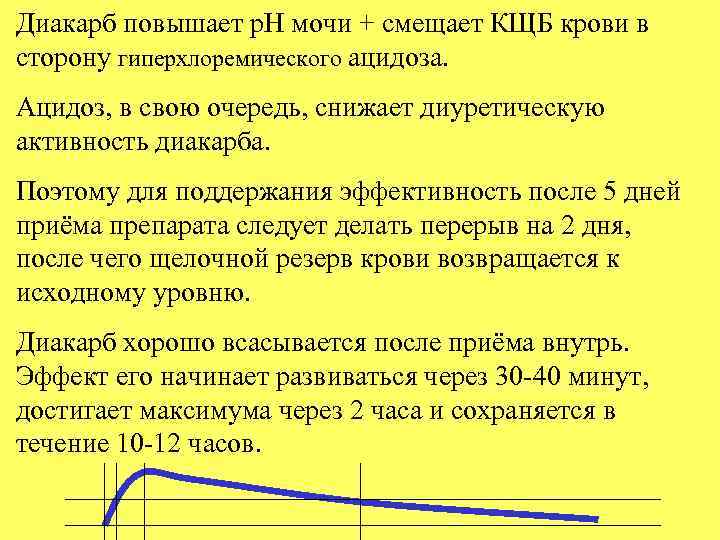 Диакарб повышает pH мочи + смещает КЩБ крови в сторону гиперхлоремического ацидоза.

Ацидоз, в свою очередь, снижает диуретическую активность диакарба.

Поэтому для поддержания эффективность после 5 дней приёма препарата следует делать перерыв на 2 дня, после чего щелочной резерв крови возвращается к исходному уровню.

Диакарб хорошо всасывается после приёма внутрь. Эффект его начинает развиваться через 30-40 минут, достигает максимума через 2 часа и сохраняется в течение 10-12 часов.